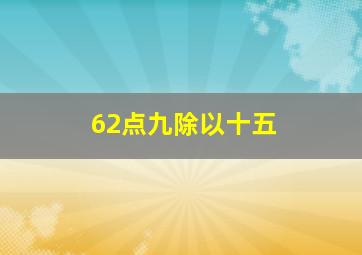 62点九除以十五